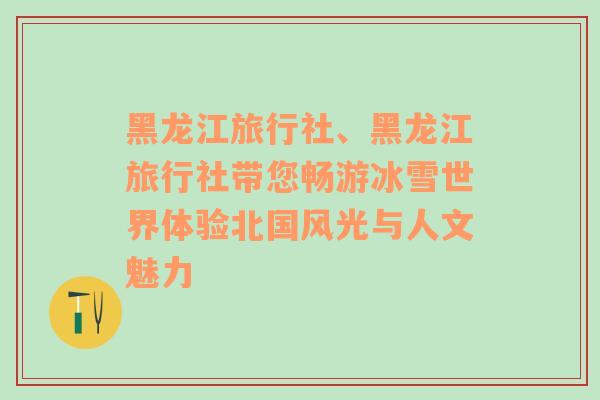 黑龙江旅行社、黑龙江旅行社带您畅游冰雪世界体验北国风光与人文魅力